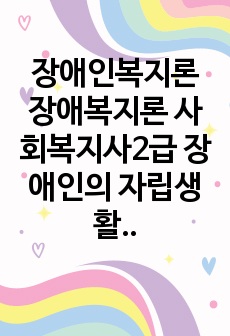 장애인복지론 장애복지론 사회복지사2급 장애인의 자립생활..